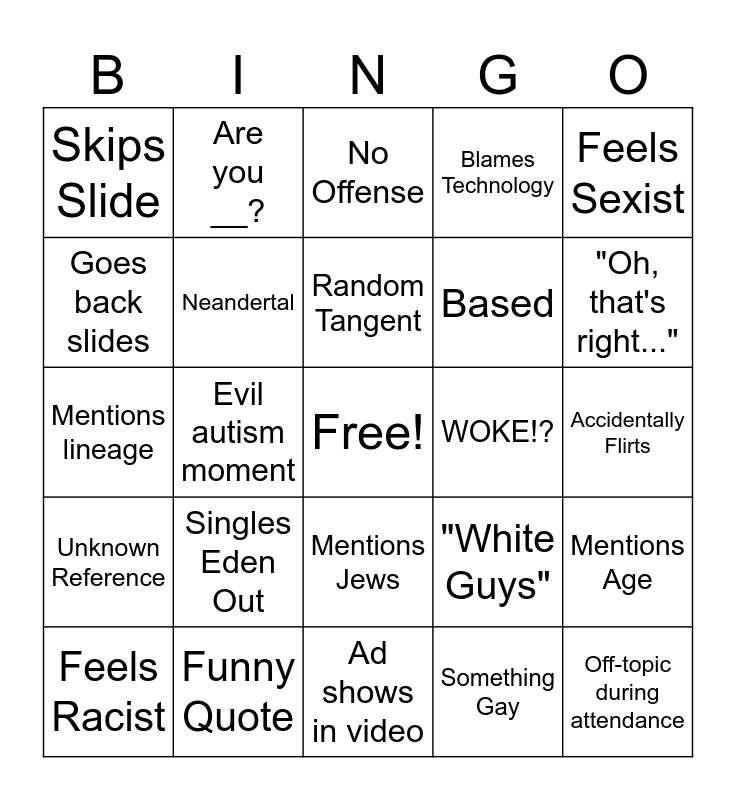 | B | I | N | G | O |
|---|---|---|---|---|
| Skips Slide | Are you ____? | No Offense | Blames Technology | Feels Sexist |
| Goes back slides | Neandertal | Random Tangent | Based | "Oh, that's right..." |
| Mentions lineage | Evil autism moment | Free! | WOKE!? | Accidentally Flirts |
| Unknown Reference | Singles Eden Out | Mentions Jews | "White Guys" | Mentions Age |
| Feels Racist | Funny Quote | Ad shows in video | Something Gay | Off-topic during attendance |